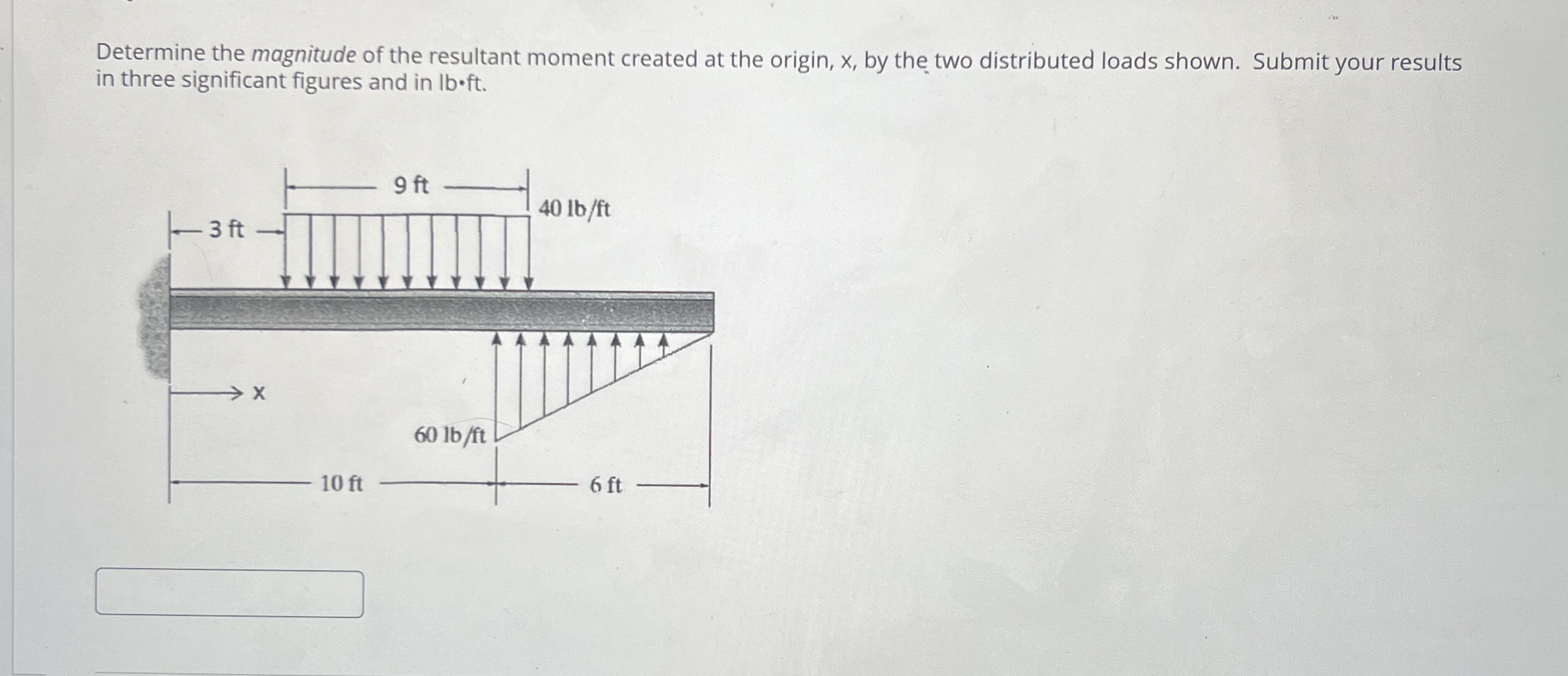 Determine the magnitude of the resultant moment created at the origin, x, by the two distributed loads shown. Submit your results in three significant figures and in lb•ft.

9 ft

40 lb/ft

3 ft

x

60 lb/ft

10 ft

6 ft